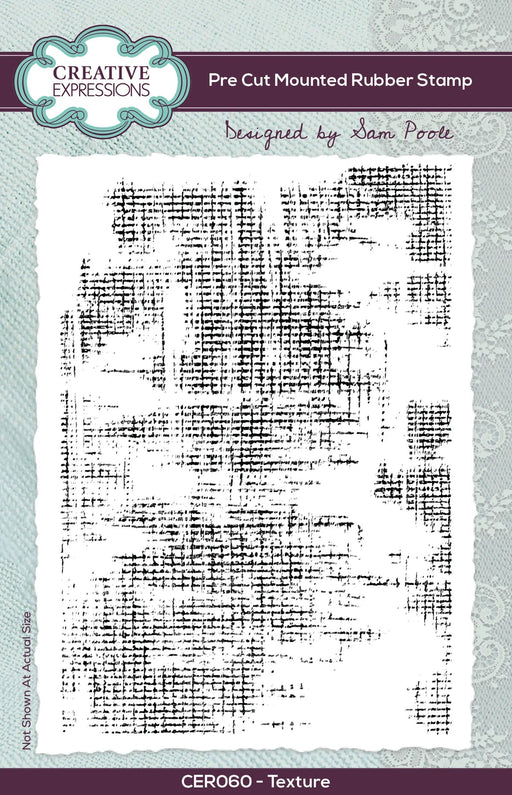 CREATIVE EXPRESSIONS

Pre Cut Mounted Rubber Stamp

Designed by Sam Poole

Not Shown At Actual Size

CER060 - Texture